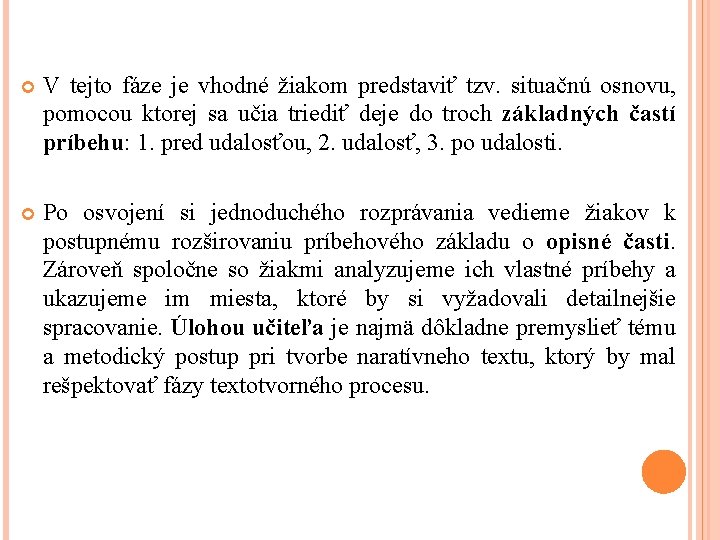 V tejto fáze je vhodné žiakom predstaviť tzv. situačnú osnovu, pomocou ktorej sa učia triediť deje do troch základných častí príbehu: 1. pred udalosťou, 2. udalosť, 3. po udalosti.

Po osvojení si jednoduchého rozprávania vedieme žiakov k postupnému rozširovaniu príbehového základu o opisné časti. Zároveň spoločne so žiakmi analyzujeme ich vlastné príbehy a ukazujeme im miesta, ktoré by si vyžadovali detailnejšie spracovanie. Úlohou učiteľa je najmä dôkladne premyslieť tému a metodický postup pri tvorbe naratívneho textu, ktorý by mal rešpektovať fázy textotvorného procesu.